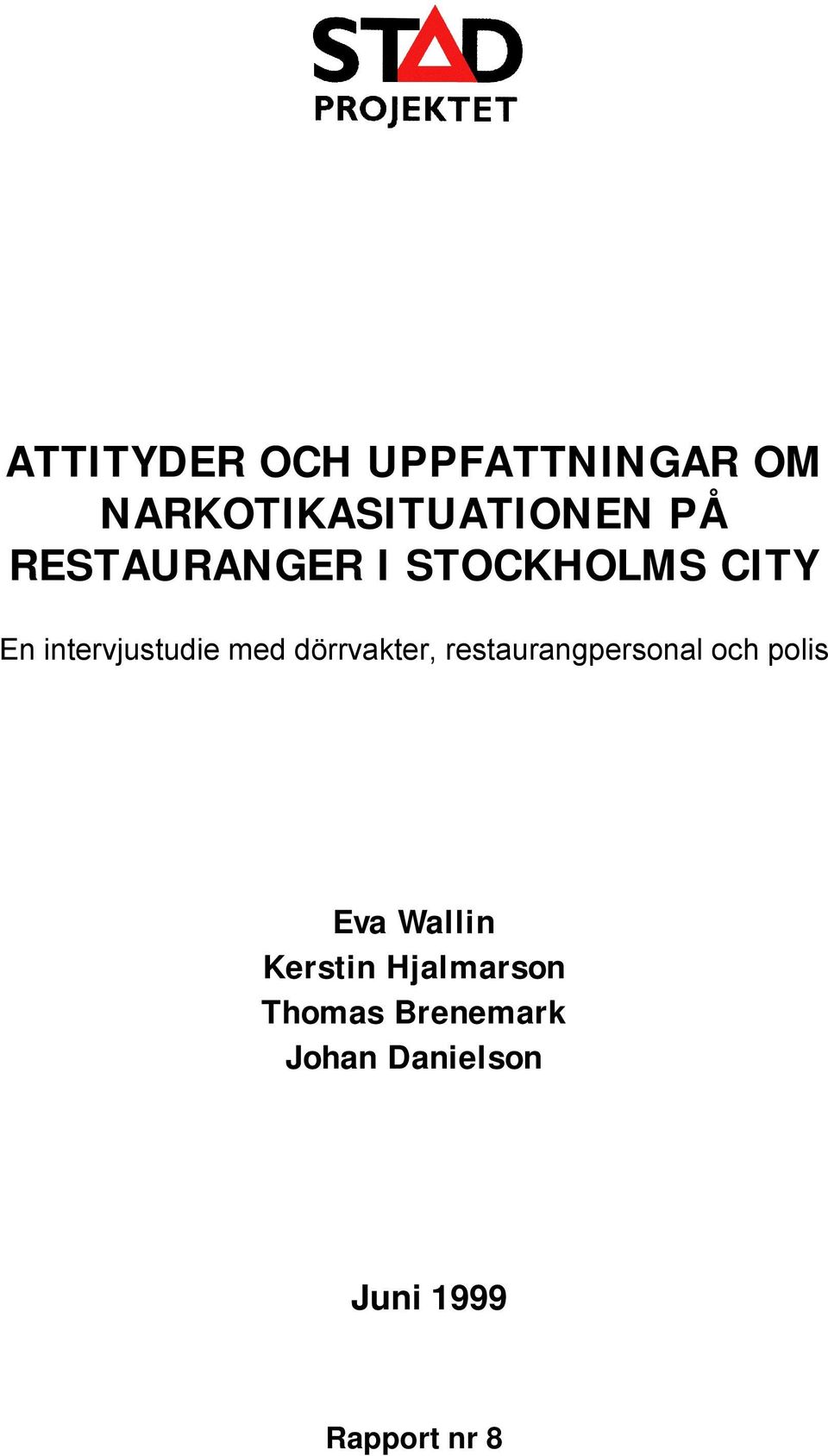 STAD
PROJEKTET

ATTITYDER OCH UPPFATTNINGAR OM NARKOTIKASITUATIONEN PÅ RESTAURANGER I STOCKHOLMS CITY

En intervjustudie med dörrvakter, restaurangpersonal och polis

Eva Wallin
Kerstin Hjalmarson
Thomas Brenemark
Johan Danielson

Juni 1999

Rapport nr 8